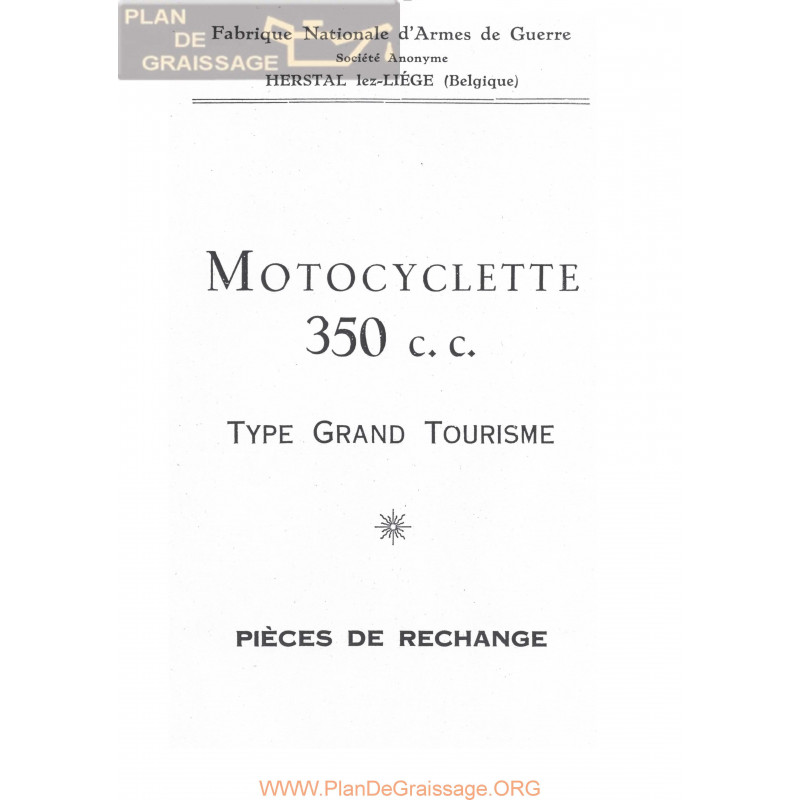 PLAN
DE
GRAISSAGE

Fabrique Nationale d'Armes de Guerre
Société Anonyme
HERSTAL lez-LIÉGE (Belgique)

MOTOCYCLETTE
350 c. c.

TYPE GRAND TOURISME

PIÈCES DE RECHANGE

WWW.PlanDeGraissage.ORG